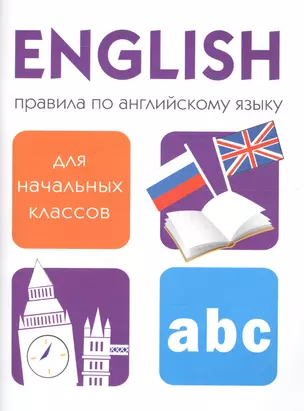 ENGLISH

правила по английскому языку

для начальных классов

abc